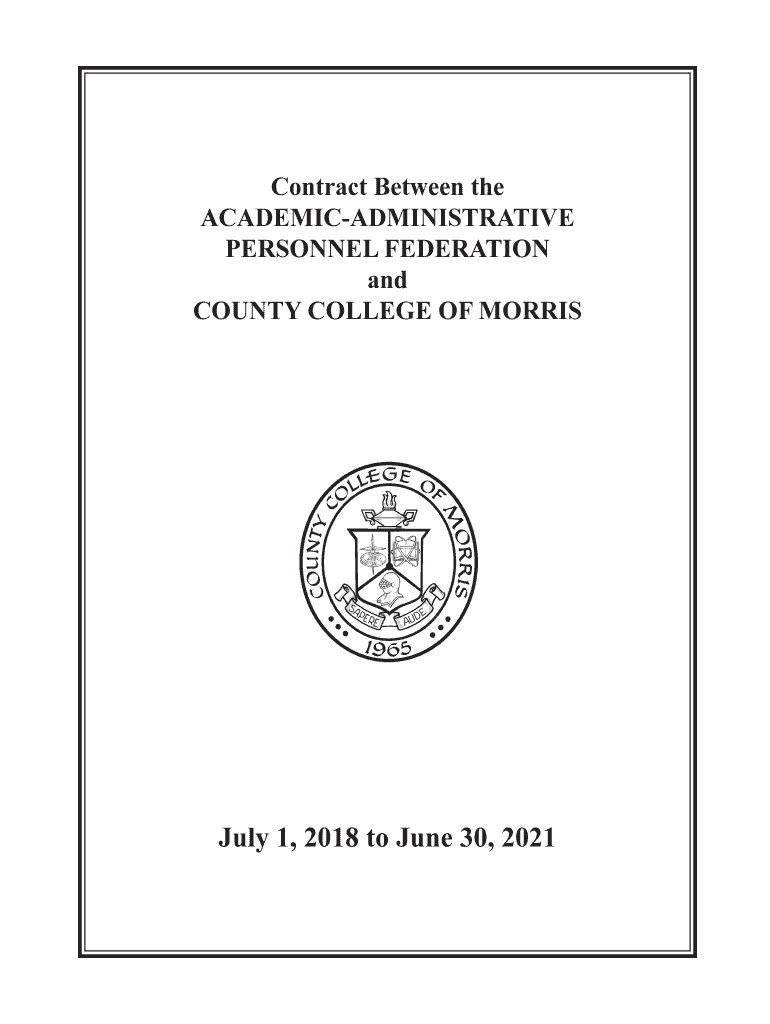 Contract Between the
ACADEMIC-ADMINISTRATIVE
PERSONNEL FEDERATION
and
COUNTY COLLEGE OF MORRIS

COUNTY COLLEGE OF MORRIS
SAPERE AUDE
1965

July 1, 2018 to June 30, 2021